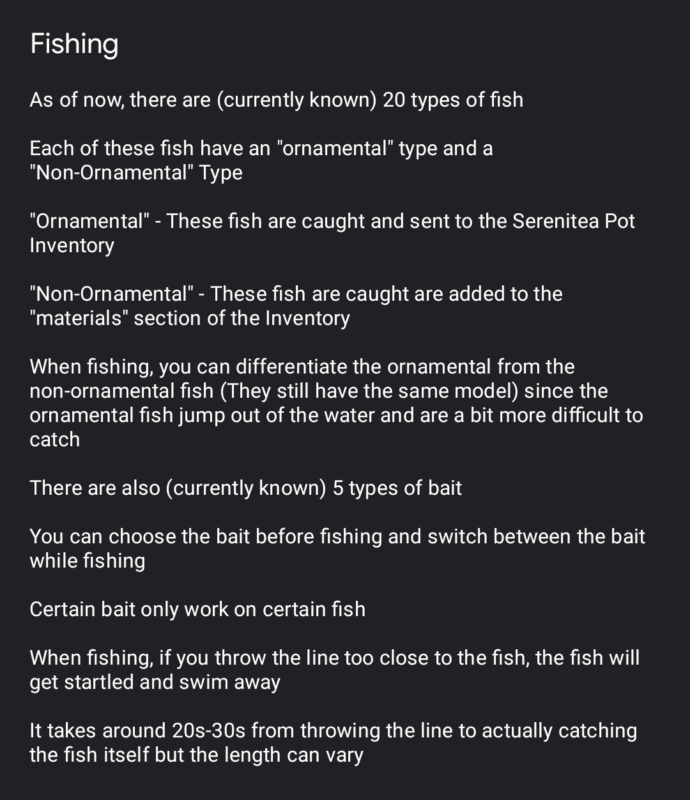 Fishing

As of now, there are (currently known) 20 types of fish

Each of these fish have an "ornamental" type and a "Non-Ornamental" Type

"Ornamental" - These fish are caught and sent to the Serenitea Pot Inventory

"Non-Ornamental" - These fish are caught are added to the "materials" section of the Inventory

When fishing, you can differentiate the ornamental from the non-ornamental fish (They still have the same model) since the ornamental fish jump out of the water and are a bit more difficult to catch

There are also (currently known) 5 types of bait

You can choose the bait before fishing and switch between the bait while fishing

Certain bait only work on certain fish

When fishing, if you throw the line too close to the fish, the fish will get startled and swim away

It takes around 20s-30s from throwing the line to actually catching the fish itself but the length can vary